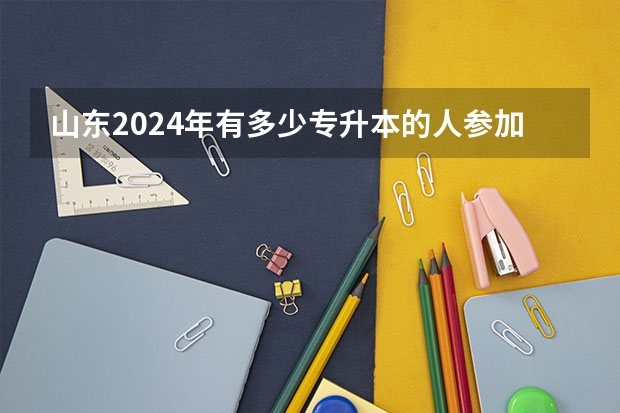 山东2024年有多少专升本的人参加